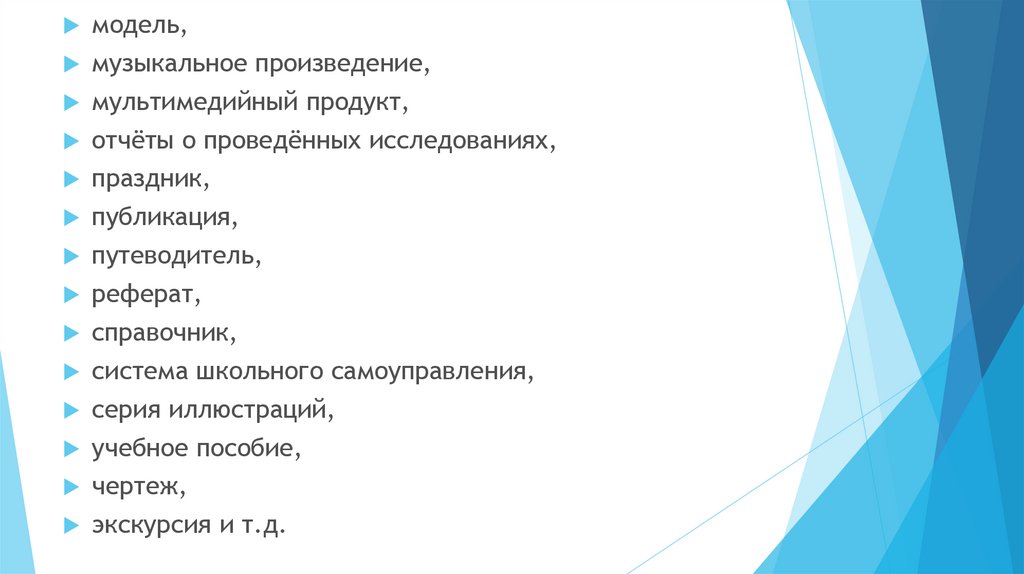 модель,
музыкальное произведение,
мультимедийный продукт,
отчёты о проведённых исследованиях,
праздник,
публикация,
путеводитель,
реферат,
справочник,
система школьного самоуправления,
серия иллюстраций,
учебное пособие,
чертеж,
экскурсия и т.д.